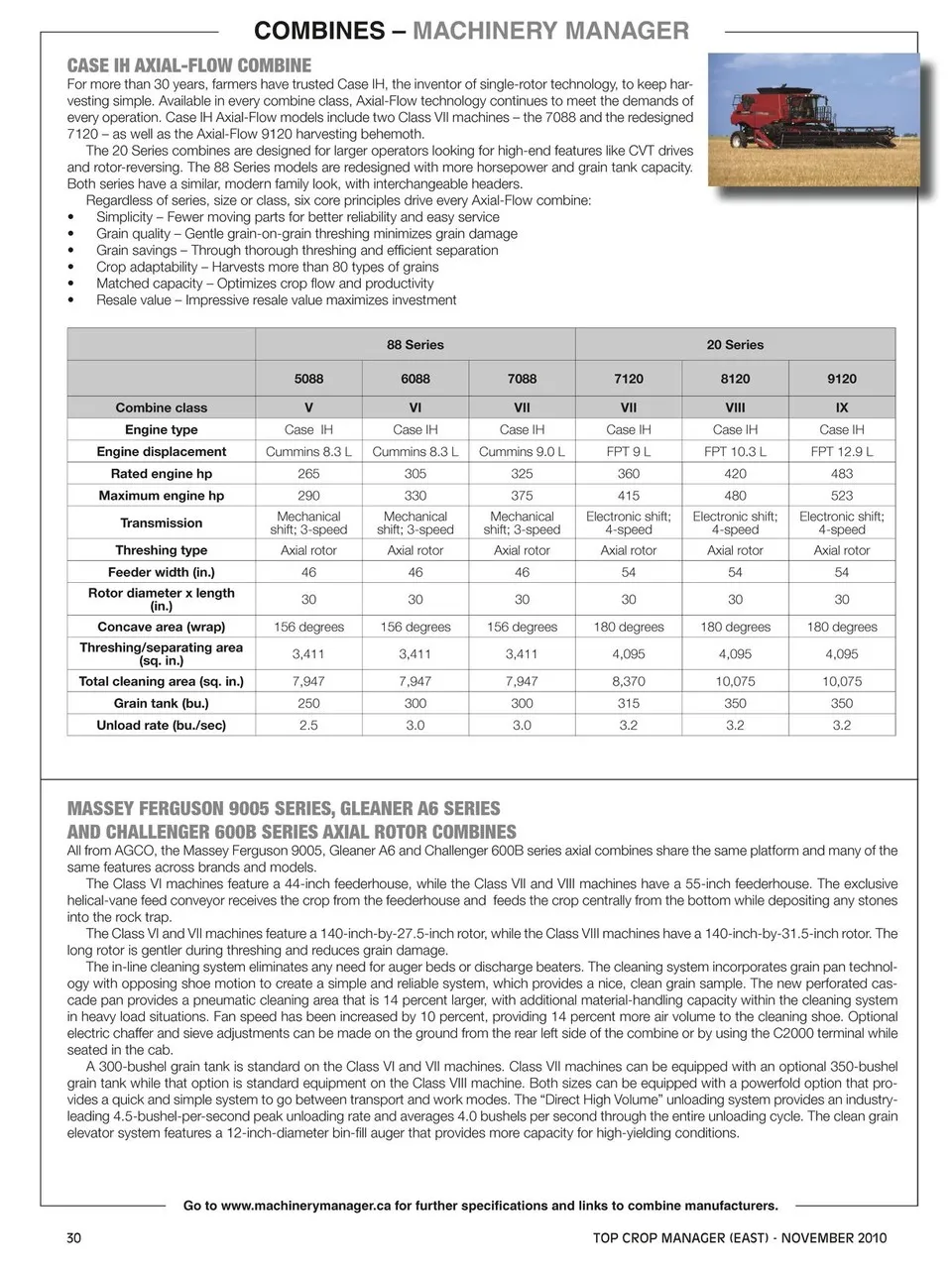 COMBINES – MACHINERY MANAGER

CASE IH AXIAL-FLOW COMBINE

For more than 30 years, farmers have trusted Case IH, the inventor of single-rotor technology, to keep harvesting simple. Available in every combine class, Axial-Flow technology continues to meet the demands of every operation. Case IH Axial-Flow models include two Class VII machines – the 7088 and the redesigned 7120 – as well as the Axial-Flow 9120 harvesting behemoth.

The 20 Series combines are designed for larger operators looking for high-end features like CVT drives and rotor-reversing. The 88 Series models are redesigned with more horsepower and grain tank capacity. Both series have a similar, modern family look, with interchangeable headers.

Regardless of series, size or class, six core principles drive every Axial-Flow combine:
• Simplicity – Fewer moving parts for better reliability and easy service
• Grain quality – Gentle grain-on-grain threshing minimizes grain damage
• Grain savings – Through thorough threshing and efficient separation
• Crop adaptability – Harvests more than 80 types of grains
• Matched capacity – Optimizes crop flow and productivity
• Resale value – Impressive resale value maximizes investment

| | 88 Series | | | 20 Series | | |
|---|---|---|---|---|---|---|
| | 5088 | 6088 | 7088 | 7120 | 8120 | 9120 |
| Combine class | V | VI | VII | VII | VIII | IX |
| Engine type | Case IH | Case IH | Case IH | Case IH | Case IH | Case IH |
| Engine displacement | Cummins 8.3 L | Cummins 8.3 L | Cummins 9.0 L | FPT 9 L | FPT 10.3 L | FPT 12.9 L |
| Rated engine hp | 265 | 305 | 325 | 360 | 420 | 483 |
| Maximum engine hp | 290 | 330 | 375 | 415 | 480 | 523 |
| Transmission | Mechanical shift; 3-speed | Mechanical shift; 3-speed | Mechanical shift; 3-speed | Electronic shift; 4-speed | Electronic shift; 4-speed | Electronic shift; 4-speed |
| Threshing type | Axial rotor | Axial rotor | Axial rotor | Axial rotor | Axial rotor | Axial rotor |
| Feeder width (in.) | 46 | 46 | 46 | 54 | 54 | 54 |
| Rotor diameter x length (in.) | 30 | 30 | 30 | 30 | 30 | 30 |
| Concave area (wrap) | 156 degrees | 156 degrees | 156 degrees | 180 degrees | 180 degrees | 180 degrees |
| Threshing/separating area (sq. in.) | 3,411 | 3,411 | 3,411 | 4,095 | 4,095 | 4,095 |
| Total cleaning area (sq. in.) | 7,947 | 7,947 | 7,947 | 8,370 | 10,075 | 10,075 |
| Grain tank (bu.) | 250 | 300 | 300 | 315 | 350 | 350 |
| Unload rate (bu./sec) | 2.5 | 3.0 | 3.0 | 3.2 | 3.2 | 3.2 |

MASSEY FERGUSON 9005 SERIES, GLEANER A6 SERIES AND CHALLENGER 600B SERIES AXIAL ROTOR COMBINES

All from AGCO, the Massey Ferguson 9005, Gleaner A6 and Challenger 600B series axial combines share the same platform and many of the same features across brands and models.

The Class VI machines feature a 44-inch feederhouse, while the Class VII and VIII machines have a 55-inch feederhouse. The exclusive helical-vane feed conveyor receives the crop from the feederhouse and feeds the crop centrally from the bottom while depositing any stones into the rock trap.

The Class VI and VII machines feature a 140-inch-by-27.5-inch rotor, while the Class VIII machines have a 140-inch-by-31.5-inch rotor. The long rotor is gentler during threshing and reduces grain damage.

The in-line cleaning system eliminates any need for auger beds or discharge beaters. The cleaning system incorporates grain pan technology with opposing shoe motion to create a simple and reliable system, which provides a nice, clean grain sample. The new perforated cascade pan provides a pneumatic cleaning area that is 14 percent larger, with additional material-handling capacity within the cleaning system in heavy load situations. Fan speed has been increased by 10 percent, providing 14 percent more air volume to the cleaning shoe. Optional electric chaffer and sieve adjustments can be made on the ground from the rear left side of the combine or by using the C2000 terminal while seated in the cab.

A 300-bushel grain tank is standard on the Class VI and VII machines. Class VII machines can be equipped with an optional 350-bushel grain tank while that option is standard equipment on the Class VIII machine. Both sizes can be equipped with a powerfold option that provides a quick and simple system to go between transport and work modes. The “Direct High Volume” unloading system provides an industry-leading 4.5-bushel-per-second peak unloading rate and averages 4.0 bushels per second through the entire unloading cycle. The clean grain elevator system features a 12-inch-diameter bin-fill auger that provides more capacity for high-yielding conditions.

Go to www.machinerymanager.ca for further specifications and links to combine manufacturers.

30 TOP CROP MANAGER (EAST) - NOVEMBER 2010